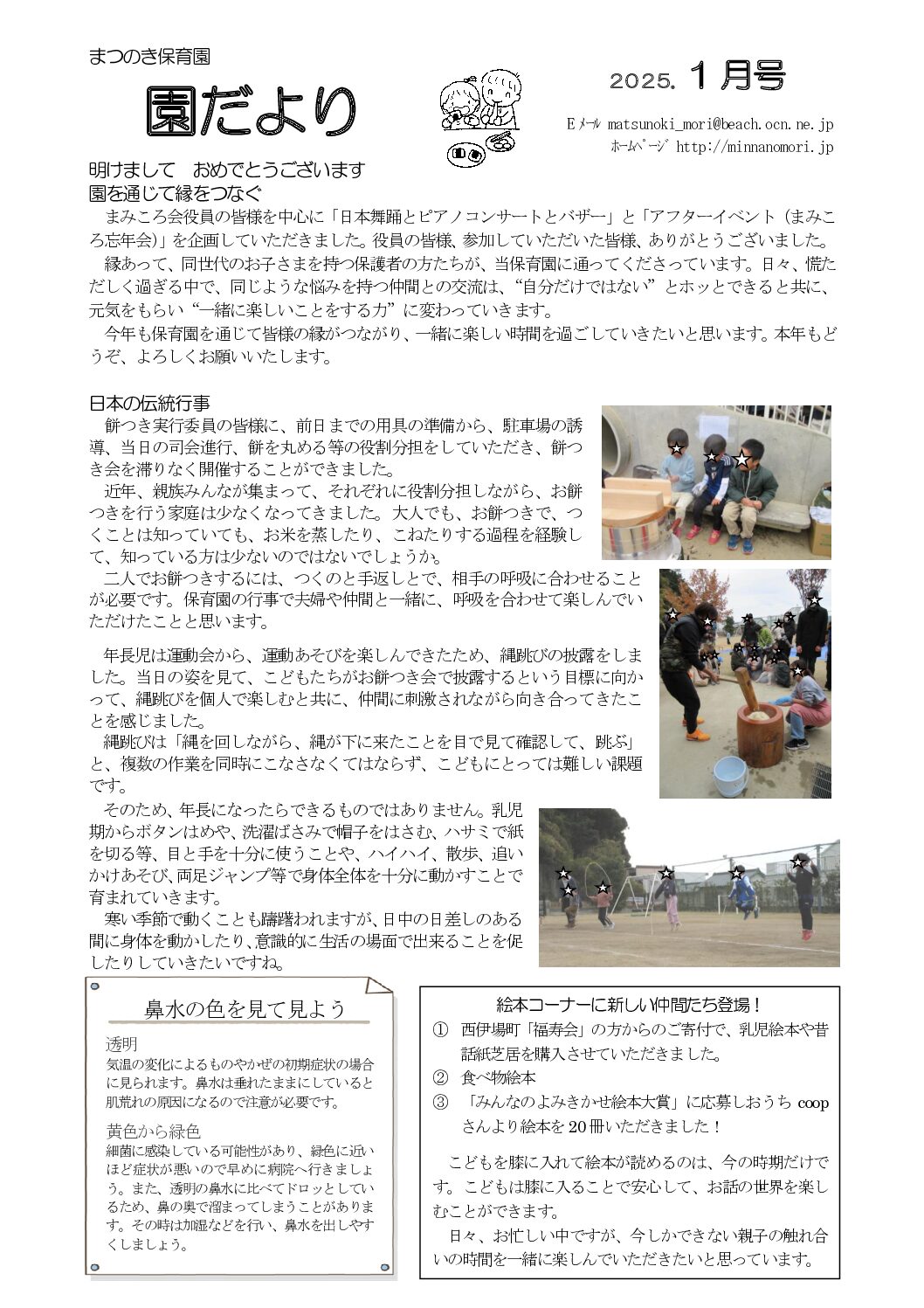 まつのき保育園

園だより

2025. 1月号

Eメール matsunoki_mori@beach.ocn.ne.jp
ホームページ http://minnanomori.jp

明けまして　おめでとうございます
園を通じて縁をつなぐ

まみころ会役員の皆様を中心に「日本舞踊とピアノコンサートとバザー」と「アフターイベント（まみころ忘年会）」を企画していただきました。役員の皆様、参加していただいた皆様、ありがとうございました。

縁あって、同世代のお子さまを持つ保護者の方たちが、当保育園に通ってくださっています。日々、慌ただしく過ぎる中で、同じような悩みを持つ仲間との交流は、“自分だけではない”とホッとできると共に、元気をもらい“一緒に楽しいことをする力”に変わっていきます。

今年も保育園を通じて皆様の縁がつながり、一緒に楽しい時間を過ごしていきたいと思います。本年もどうぞ、よろしくお願いいたします。

日本の伝統行事

餅つき実行委員の皆様に、前日までの用具の準備から、駐車場の誘導、当日の司会進行、餅を丸める等の役割分担をしていただき、餅つき会を滞りなく開催することができました。

近年、親族みんなが集まって、それぞれに役割分担しながら、お餅つきを行う家庭は少なくなってきました。大人でも、お餅つきで、つくことは知っていても、お米を蒸したり、こねたりする過程を経験して、知っている方は少ないのではないでしょうか。

二人でお餅つきするには、つくのと手返しとで、相手の呼吸に合わせることが必要です。保育園の行事で夫婦や仲間と一緒に、呼吸を合わせて楽しんでいただけたことと思います。

年長児は運動会から、運動あそびを楽しんできたため、縄跳びの披露をしました。当日の姿を見て、こどもたちがお餅つき会で披露するという目標に向かって、縄跳びを個人で楽しむと共に、仲間に刺激されながら向き合ってきたことを感じました。

縄跳びは「縄を回しながら、縄が下に来たことを目で見て確認して、跳ぶ」と、複数の作業を同時にこなさなくてはならず、こどもにとっては難しい課題です。

そのため、年長になったらできるものではありません。乳児期からボタンはめや、洗濯ばさみで帽子をはさむ、ハサミで紙を切る等、目と手を十分に使うことや、ハイハイ、散歩、追いかけあそび、両足ジャンプ等で身体全体を十分に動かすことで育まれていきます。

寒い季節で動くことも躊躇われますが、日中の日差しのある間に身体を動かしたり、意識的に生活の場面で出来ることを促したりしていきたいですね。

鼻水の色を見て見よう

透明
気温の変化によるものやかぜの初期症状の場合に見られます。鼻水は垂れたままにしていると肌荒れの原因になるので注意が必要です。

黄色から緑色
細菌に感染している可能性があり、緑色に近いほど症状が悪いので早めに病院へ行きましょう。また、透明の鼻水に比べてドロッとしているため、鼻の奥で溜まってしまうことがあります。その時は加湿などを行い、鼻水を出しやすくしましょう。

絵本コーナーに新しい仲間たち登場！
① 西伊場町「福寿会」の方からのご寄付で、乳児絵本や昔話紙芝居を購入させていただきました。
② 食べ物絵本
③ 「みんなのよみきかせ絵本大賞」に応募しおうち coop さんより絵本を20冊いただきました！

こどもを膝に入れて絵本が読めるのは、今の時期だけです。こどもは膝に入ることで安心して、お話の世界を楽しむことができます。

日々、お忙しい中ですが、今しかできない親子の触れ合いの時間を一緒に楽しんでいただきたいと思っています。